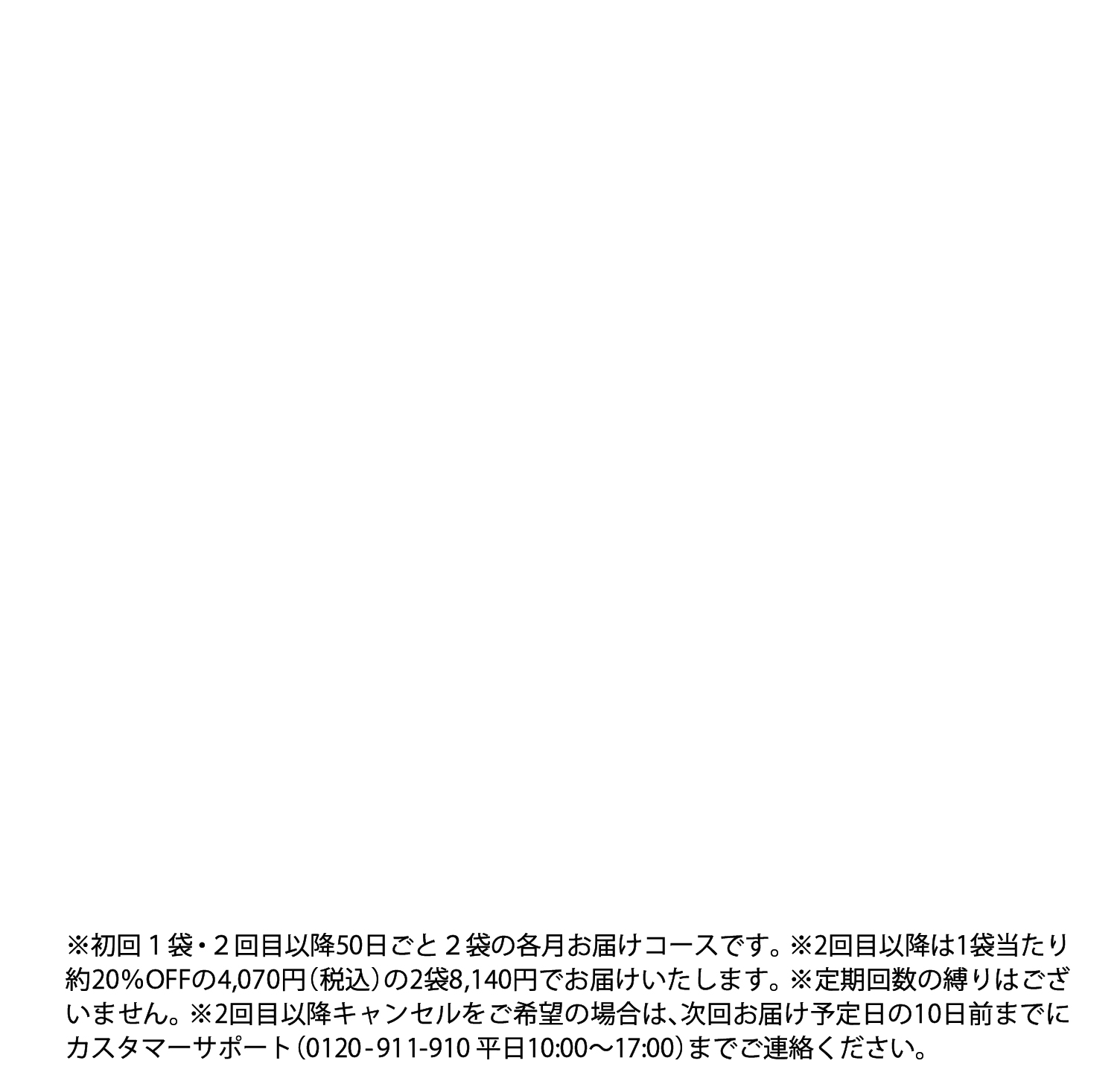 ※初回１袋・２回目以降50日ごと２袋の各月お届けコースです。※2回目以降は1袋当たり約20％OFFの4,070円（税込）の2袋8,140円でお届けいたします。※定期回数の縛りはございません。※2回目以降キャンセルをご希望の場合は、次回お届け予定日の10日前までにカスタマーサポート（0120-911-910 平日10:00〜17:00）までご連絡ください。